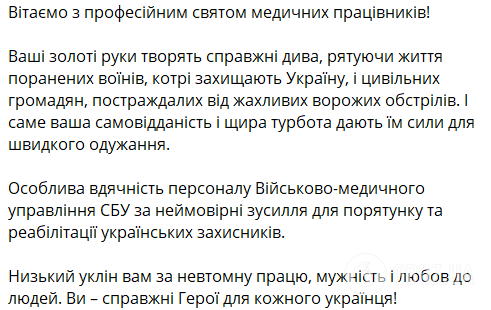 Вітаємо з професійним святом медичних працівників!

Ваші золоті руки творять справжні дива, рятуючи життя поранених воїнів, котрі захищають Україну, і цивільних громадян, постраждалих від жахливих ворожих обстрілів. І саме ваша самовідданість і щира турбота дають їм сили для швидкого одужання.

Особлива вдячність персоналу Військово-медичного управління СБУ за неймовірні зусилля для порятунку та реабілітації українських захисників.

Низький уклін вам за невтомну працю, мужність і любов до людей. Ви – справжні Герої для кожного українця!

OBOZ.UA